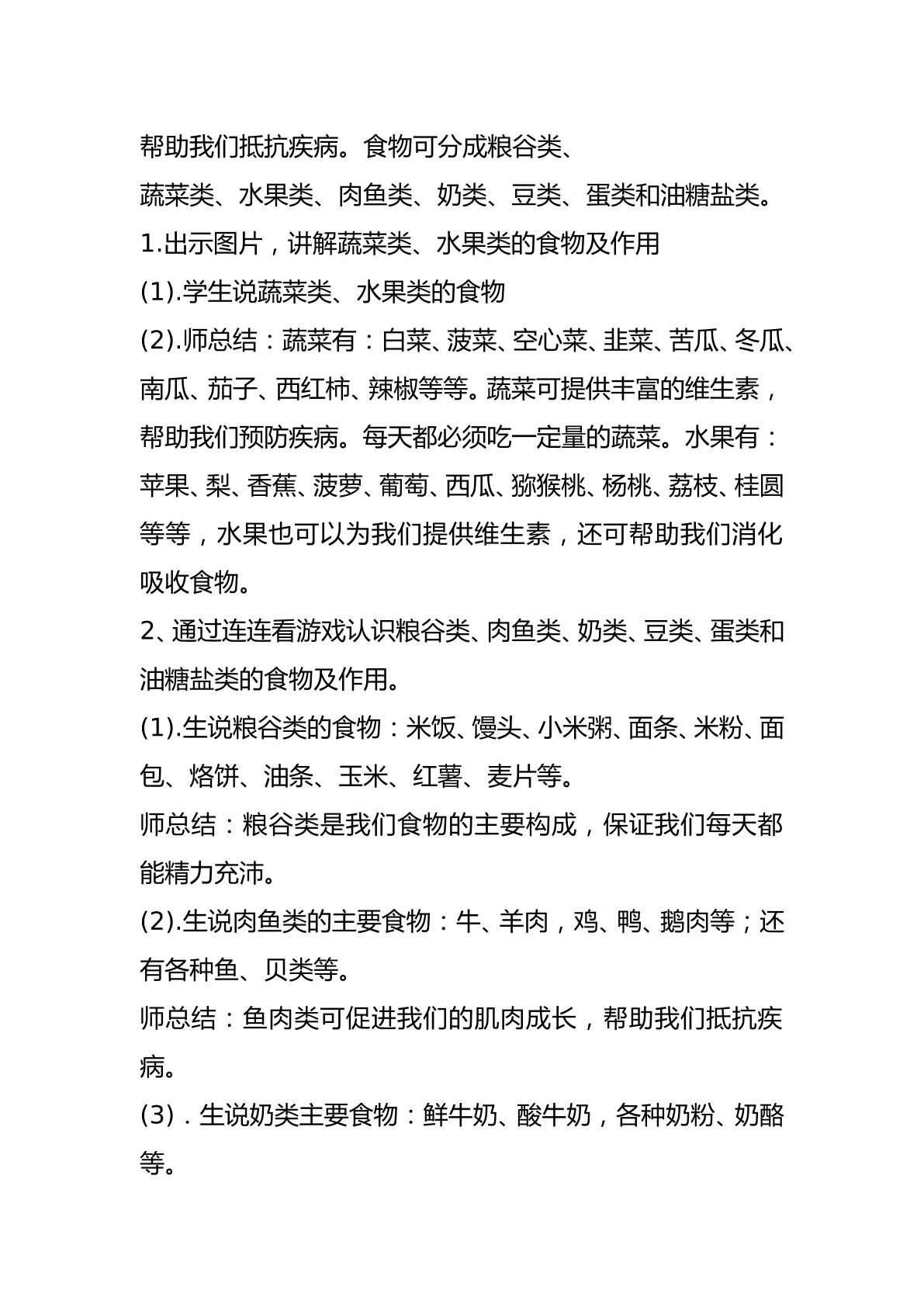 帮助我们抵抗疾病。食物可分成粮谷类、蔬菜类、水果类、肉鱼类、奶类、豆类、蛋类和油糖盐类。

1.出示图片，讲解蔬菜类、水果类的食物及作用

(1).学生说蔬菜类、水果类的食物

(2).师总结：蔬菜有：白菜、菠菜、空心菜、韭菜、苦瓜、冬瓜、南瓜、茄子、西红柿、辣椒等等。蔬菜可提供丰富的维生素，帮助我们预防疾病。每天都必须吃一定量的蔬菜。水果有：苹果、梨、香蕉、菠萝、葡萄、西瓜、猕猴桃、杨桃、荔枝、桂圆等等，水果也可以为我们提供维生素，还可帮助我们消化吸收食物。

2、通过连连看游戏认识粮谷类、肉鱼类、奶类、豆类、蛋类和油糖盐类的食物及作用。

(1).生说粮谷类的食物：米饭、馒头、小米粥、面条、米粉、面包、烙饼、油条、玉米、红薯、麦片等。

师总结：粮谷类是我们食物的主要构成，保证我们每天都能精力充沛。

(2).生说肉鱼类的主要食物：牛、羊肉，鸡、鸭、鹅肉等；还有各种鱼、贝类等。

师总结：鱼肉类可促进我们的肌肉成长，帮助我们抵抗疾病。

(3)．生说奶类主要食物：鲜牛奶、酸牛奶，各种奶粉、奶酪等。